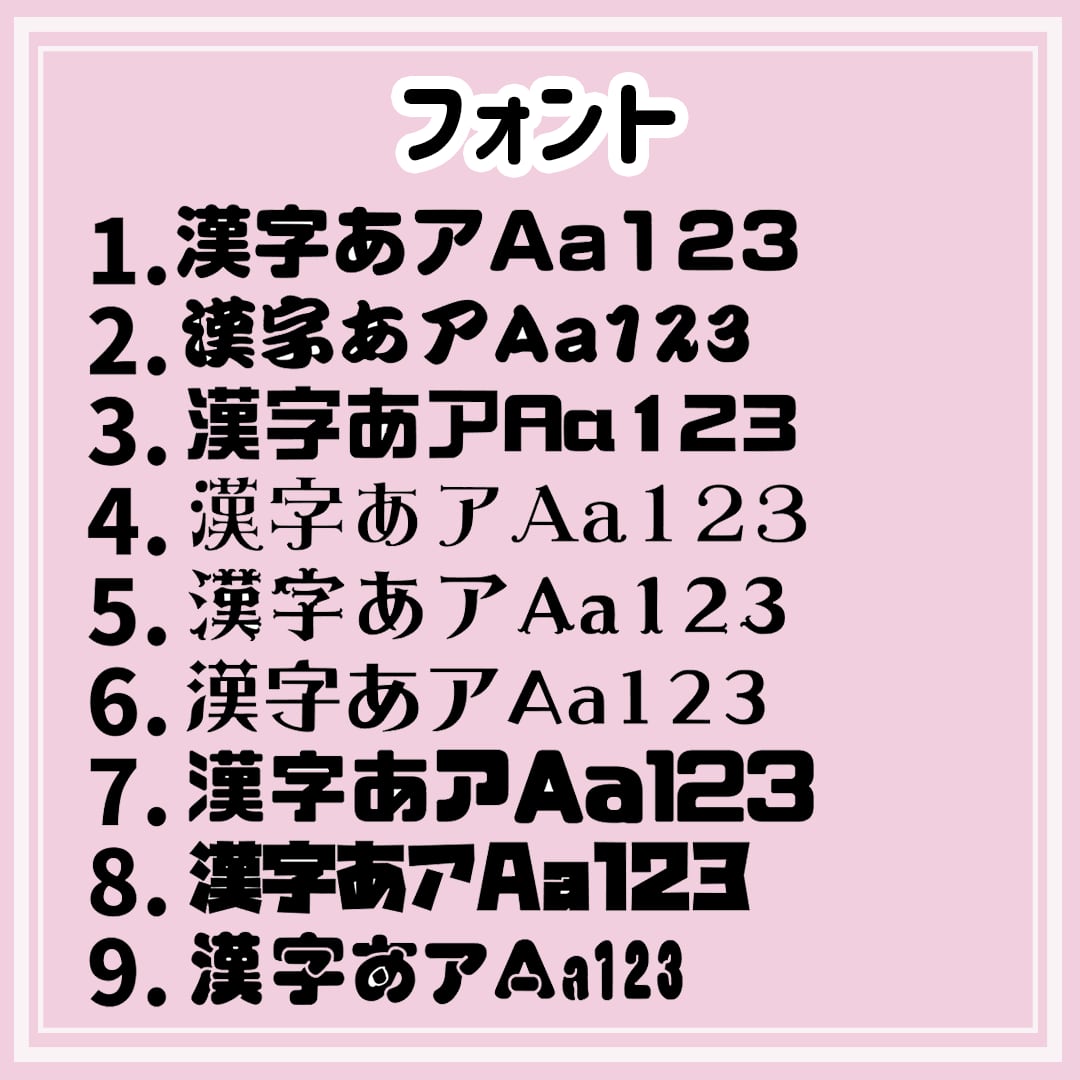 フォント

1. 漢字あアAa123
2. 漢字あアAa123
3. 漢字あアAa123
4. 漢字あアAa123
5. 漢字あアAa123
6. 漢字あアAa123
7. 漢字あアAa123
8. 漢字あアAa123
9. 漢字あアAa123